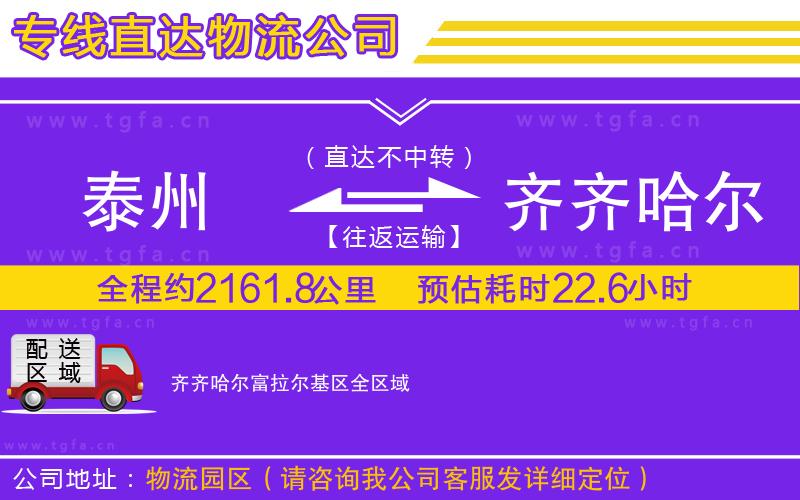 专线直达物流公司

www.tgfa.cn www.tgfa.cn

（直达不中转）

泰州 齐齐哈尔

【往返运输】

www.tgfa.cn www.tgfa.cn

全程约2161.8公里 预估耗时22.6小时

www.tgfa.cn www.tgfa.cn

配送区域

齐齐哈尔富拉尔基区全区域

www.tgfa.cn

公司地址：物流园区（请咨询我公司客服发详细定位）